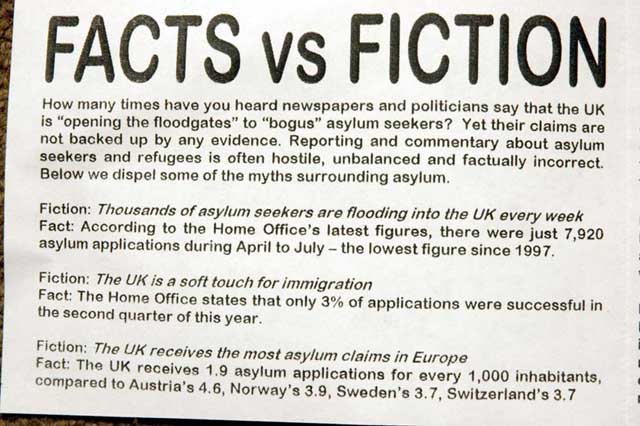 FACTS vs FICTION

How many times have you heard newspapers and politicians say that the UK is "opening the floodgates" to "bogus" asylum seekers? Yet their claims are not backed up by any evidence. Reporting and commentary about asylum seekers and refugees is often hostile, unbalanced and factually incorrect. Below we dispel some of the myths surrounding asylum.

Fiction: Thousands of asylum seekers are flooding into the UK every week
Fact: According to the Home Office's latest figures, there were just 7,920 asylum applications during April to July – the lowest figure since 1997.

Fiction: The UK is a soft touch for immigration
Fact: The Home Office states that only 3% of applications were successful in the second quarter of this year.

Fiction: The UK receives the most asylum claims in Europe
Fact: The UK receives 1.9 asylum applications for every 1,000 inhabitants, compared to Austria's 4.6, Norway's 3.9, Sweden's 3.7, Switzerland's 3.7